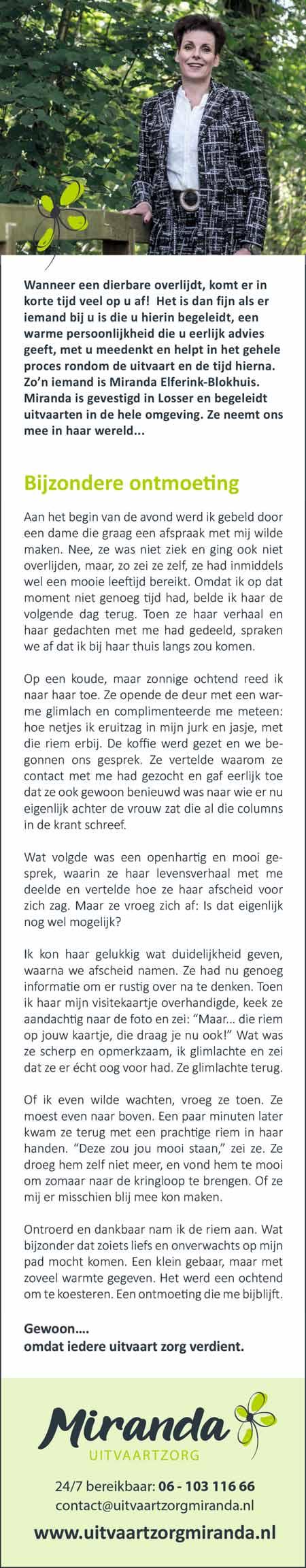 Wanneer een dierbare overlijdt, komt er in korte tijd veel op u af! Het is dan fijn als er iemand bij u is die u hierin begeleidt, een warme persoonlijkheid die u eerlijk advies geeft, met u meedenkt en helpt in het gehele proces rondom de uitvaart en de tijd hierna. Zo'n iemand is Miranda Elferink-Blokhuis. Miranda is gevestigd in Losser en begeleidt uitvaarten in de hele omgeving. Ze neemt ons mee in haar wereld...

Bijzondere ontmoeting

Aan het begin van de avond werd ik gebeld door een dame die graag een afspraak met mij wilde maken. Nee, ze was niet ziek en ging ook niet overlijden, maar, zo zei ze zelf, ze had inmiddels wel een mooie leeftijd bereikt. Omdat ik op dat moment niet genoeg tijd had, belde ik haar de volgende dag terug. Toen ze haar verhaal en haar gedachten met me had gedeeld, spraken we af dat ik bij haar thuis langs zou komen.

Op een koude, maar zonnige ochtend reed ik naar haar toe. Ze opende de deur met een warme glimlach en complimenteerde me meteen: hoe netjes ik eruitzag in mijn jurk en jasje, met die riem erbij. De koffie werd gezet en we begonnen ons gesprek. Ze vertelde waarom ze contact met me had gezocht en gaf eerlijk toe dat ze ook gewoon benieuwd was naar wie er nu eigenlijk achter de vrouw zat die al die columns in de krant schreef.

Wat volgde was een openhartig en mooi gesprek, waarin ze haar levensverhaal met me deelde en vertelde hoe ze haar afscheid voor zich zag. Maar ze vroeg zich af: Is dat eigenlijk nog wel mogelijk?

Ik kon haar gelukkig wat duidelijkheid geven, waarna we afscheid namen. Ze had nu genoeg informatie om er rustig over na te denken. Toen ik haar mijn visitekaartje overhandigde, keek ze aandachtig naar de foto en zei: "Maar... die riem op jouw kaartje, die draag je nu ook!" Wat was ze scherp en opmerkzaam, ik glimlachte en zei dat ze er écht oog voor had. Ze glimlachte terug.

Of ik even wilde wachten, vroeg ze toen. Ze moest even naar boven. Een paar minuten later kwam ze terug met een prachtige riem in haar handen. "Deze zou jou mooi staan," zei ze. Ze droeg hem zelf niet meer, en vond hem te mooi om zomaar naar de kringloop te brengen. Of ze mij er misschien blij mee kon maken.

Ontroerd en dankbaar nam ik de riem aan. Wat bijzonder dat zoiets liefs en onverwachts op mijn pad mocht komen. Een klein gebaar, maar met zoveel warmte gegeven. Het werd een ochtend om te koesteren. Een ontmoeting die me bijblijft.

Gewoon....
omdat iedere uitvaart zorg verdient.

Miranda
UITVAARTZORG

24/7 bereikbaar: 06 - 103 116 66
contact@uitvaartzorgmiranda.nl
www.uitvaartzorgmiranda.nl